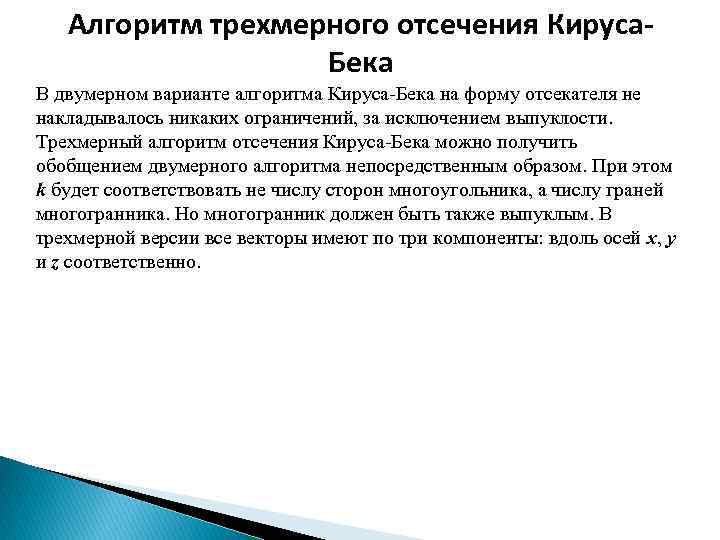 Алгоритм трехмерного отсечения Кируса-Бека

В двумерном варианте алгоритма Кируса-Бека на форму отсекателя не накладывалось никаких ограничений, за исключением выпуклости. Трехмерный алгоритм отсечения Кируса-Бека можно получить обобщением двумерного алгоритма непосредственным образом. При этом $k$ будет соответствовать не числу сторон многоугольника, а числу граней многогранника. Но многогранник должен быть также выпуклым. В трехмерной версии все векторы имеют по три компоненты: вдоль осей $x$, $y$ и $z$ соответственно.